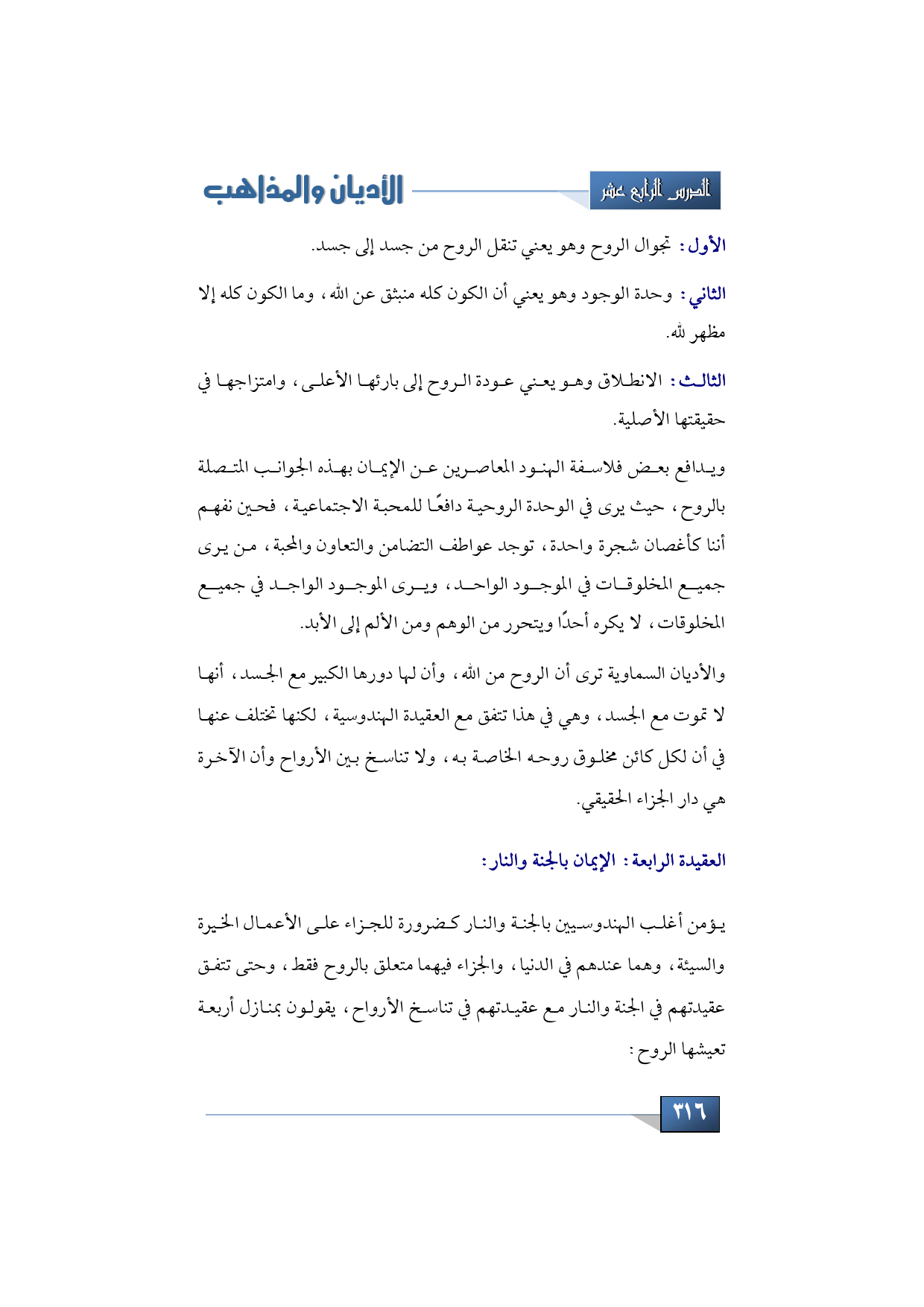 الدرس الرابع عشر

الأديان والمذاهب

الأول: تجوال الروح وهو يعني تنقل الروح من جسد إلى جسد.

الثاني: وحدة الوجود وهو يعني أن الكون كله منبثق عن الله، وما الكون كله إلا مظهر لله.

الثالث: الانطلاق وهو يعني عودة الروح إلى بارئها الأعلى، وامتزاجها في حقيقتها الأصلية.

ويدافع بعض فلاسفة الهنود المعاصرين عن الإيمان بهذه الجوانب المتصلة بالروح، حيث يرى في الوحدة الروحية دافعًا للمحبة الاجتماعية، فحين نفهم أننا كأغصان شجرة واحدة، توجد عواطف التضامن والتعاون والمحبة، من يرى جميع المخلوقات في الموجود الواحد، ويرى الموجود الواحد في جميع المخلوقات، لا يكره أحدًا ويتحرر من الوهم ومن الألم إلى الأبد.

والأديان السماوية ترى أن الروح من الله، وأن لها دورها الكبير مع الجسد، أنها لا تموت مع الجسد، وهي في هذا تتفق مع العقيدة الهندوسية، لكنها تختلف عنها في أن لكل كائن مخلوق روحه الخاصة به، ولا تناسخ بين الأرواح وأن الآخرة هي دار الجزاء الحقيقي.

العقيدة الرابعة: الإيمان بالجنة والنار:

يؤمن أغلب الهندوسيين بالجنة والنار كضرورة للجزاء على الأعمال الخيرة والسيئة، وهما عندهم في الدنيا، والجزاء فيهما متعلق بالروح فقط، وحتى تتفق عقيدتهم في الجنة والنار مع عقيدتهم في تناسخ الأرواح، يقولون بمنازل أربعة تعيشها الروح:

٣١٦